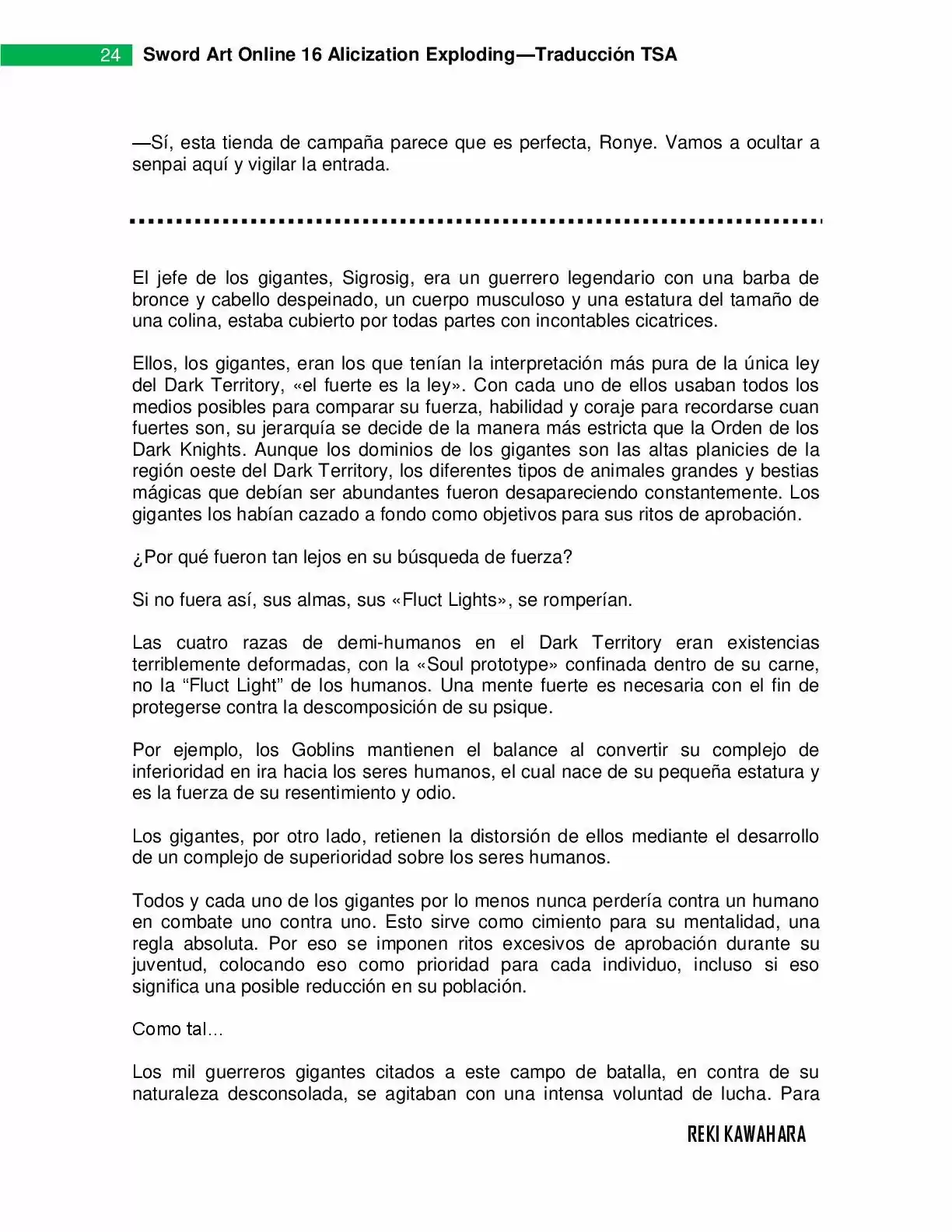 24 Sword Art Online 16 Alicization Exploding—Traducción TSA

—Sí, esta tienda de campaña parece que es perfecta, Ronye. Vamos a ocultar a senpai aquí y vigilar la entrada.

El jefe de los gigantes, Sigrosig, era un guerrero legendario con una barba de bronce y cabello despeinado, un cuerpo musculoso y una estatura del tamaño de una colina, estaba cubierto por todas partes con incontables cicatrices.

Ellos, los gigantes, eran los que tenían la interpretación más pura de la única ley del Dark Territory, «el fuerte es la ley». Con cada uno de ellos usaban todos los medios posibles para comparar su fuerza, habilidad y coraje para recordarse cuan fuertes son, su jerarquía se decide de la manera más estricta que la Orden de los Dark Knights. Aunque los dominios de los gigantes son las altas planicies de la región oeste del Dark Territory, los diferentes tipos de animales grandes y bestias mágicas que debían ser abundantes fueron desapareciendo constantemente. Los gigantes los habían cazado a fondo como objetivos para sus ritos de aprobación.

¿Por qué fueron tan lejos en su búsqueda de fuerza?

Si no fuera así, sus almas, sus «Fluct Lights», se romperían.

Las cuatro razas de demi-humanos en el Dark Territory eran existencias terriblemente deformadas, con la «Soul prototype» confinada dentro de su carne, no la “Fluct Light” de los humanos. Una mente fuerte es necesaria con el fin de protegerse contra la descomposición de su psique.

Por ejemplo, los Goblins mantienen el balance al convertir su complejo de inferioridad en ira hacia los seres humanos, el cual nace de su pequeña estatura y es la fuerza de su resentimiento y odio.

Los gigantes, por otro lado, retienen la distorsión de ellos mediante el desarrollo de un complejo de superioridad sobre los seres humanos.

Todos y cada uno de los gigantes por lo menos nunca perdería contra un humano en combate uno contra uno. Esto sirve como cimiento para su mentalidad, una regla absoluta. Por eso se imponen ritos excesivos de aprobación durante su juventud, colocando eso como prioridad para cada individuo, incluso si eso significa una posible reducción en su población.

Como tal…

Los mil guerreros gigantes citados a este campo de batalla, en contra de su naturaleza desconsolada, se agitaban con una intensa voluntad de lucha. Para

REKI KAWAHARA